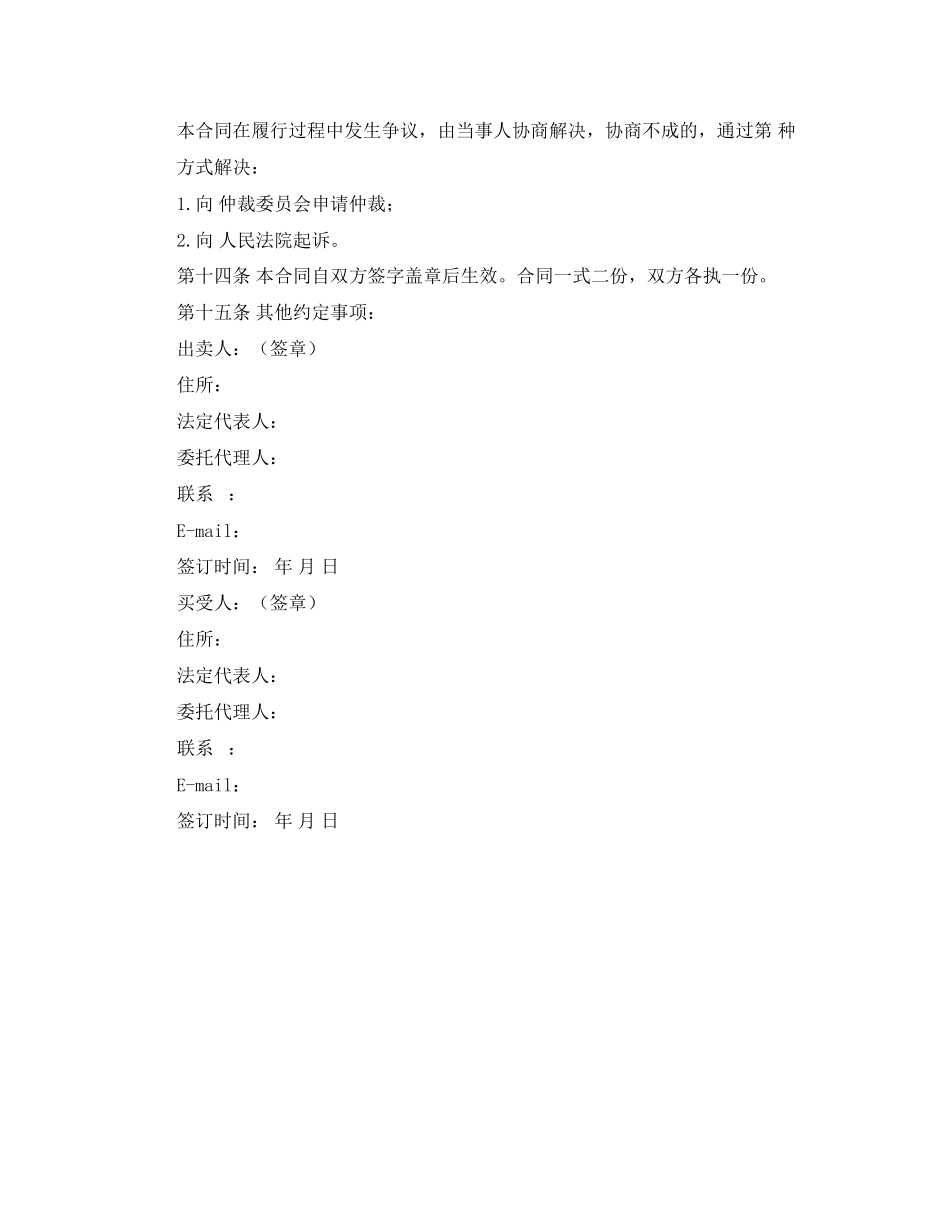 本合同在履行过程中发生争议，由当事人协商解决，协商不成的，通过第 种方式解决：

1.向 仲裁委员会申请仲裁；

2.向 人民法院起诉。

第十四条 本合同自双方签字盖章后生效。合同一式二份，双方各执一份。

第十五条 其他约定事项：

出卖人：（签章）

住所：

法定代表人：

委托代理人：

联系 ：

E-mail：

签订时间： 年 月 日

买受人：（签章）

住所：

法定代表人：

委托代理人：

联系 ：

E-mail：

签订时间： 年 月 日